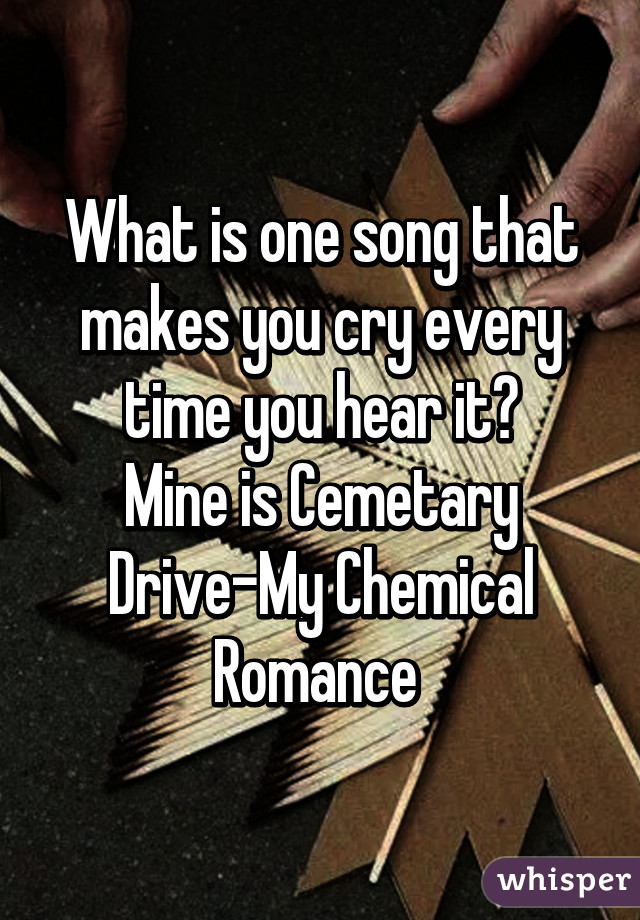 What is one song that makes you cry every time you hear it?
Mine is Cemetary Drive-My Chemical Romance

whisper